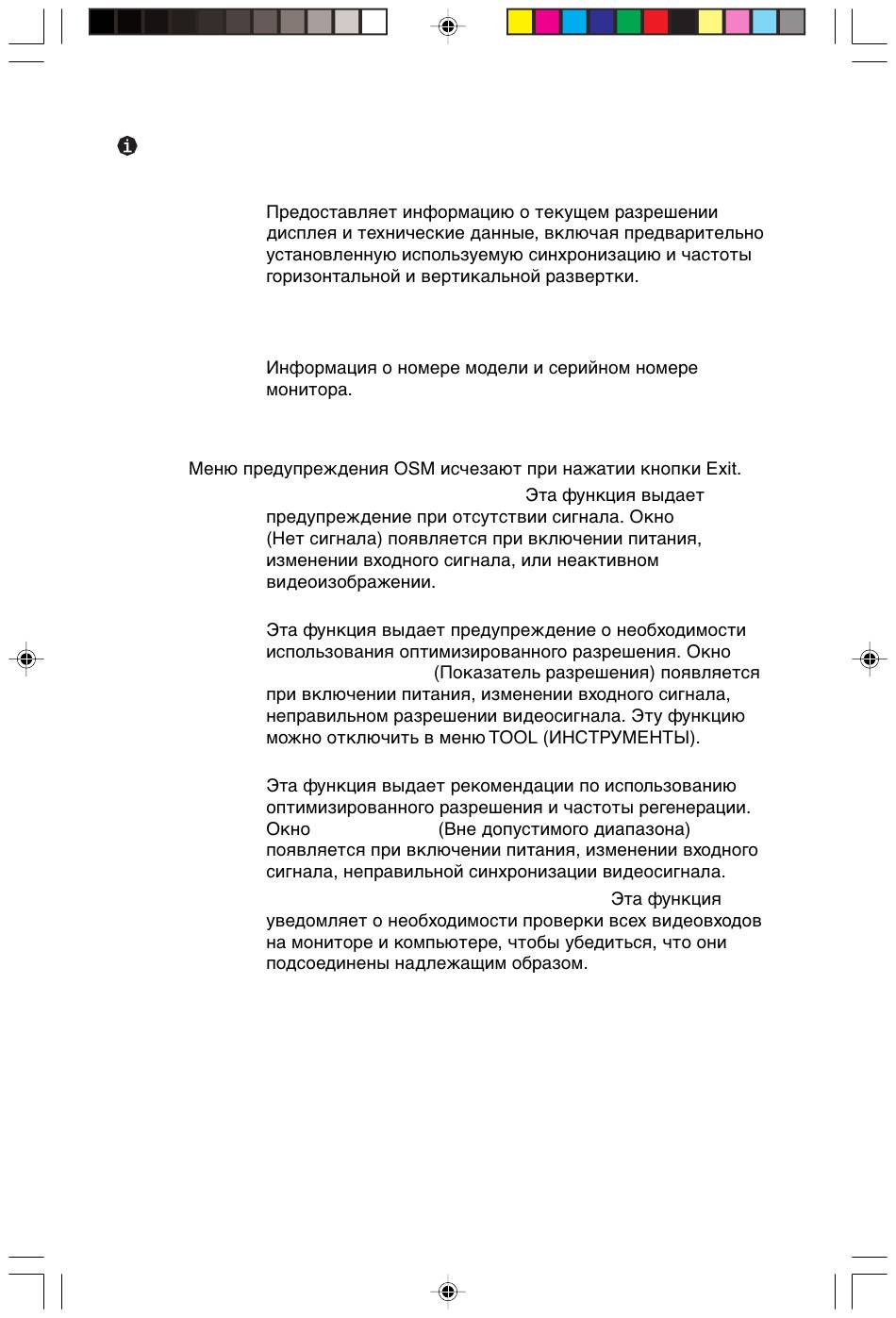 Предоставляет информацию о текущем разрешении дисплея и технические данные, включая предварительно установленную используемую синхронизацию и частоты горизонтальной и вертикальной развертки.

Информация о номере модели и серийном номере монитора.

Меню предупреждения OSM исчезают при нажатии кнопки Exit.

Эта функция выдает предупреждение при отсутствии сигнала. Окно (Нет сигнала) появляется при включении питания, изменении входного сигнала, или неактивном видеоизображении.

Эта функция выдает предупреждение о необходимости использования оптимизированного разрешения. Окно (Показатель разрешения) появляется при включении питания, изменении входного сигнала, неправильном разрешении видеосигнала. Эту функцию можно отключить в меню TOOL (ИНСТРУМЕНТЫ).

Эта функция выдает рекомендации по использованию оптимизированного разрешения и частоты регенерации. Окно (Вне допустимого диапазона) появляется при включении питания, изменении входного сигнала, неправильной синхронизации видеосигнала.

Эта функция уведомляет о необходимости проверки всех видеовходов на мониторе и компьютере, чтобы убедиться, что они подсоединены надлежащим образом.